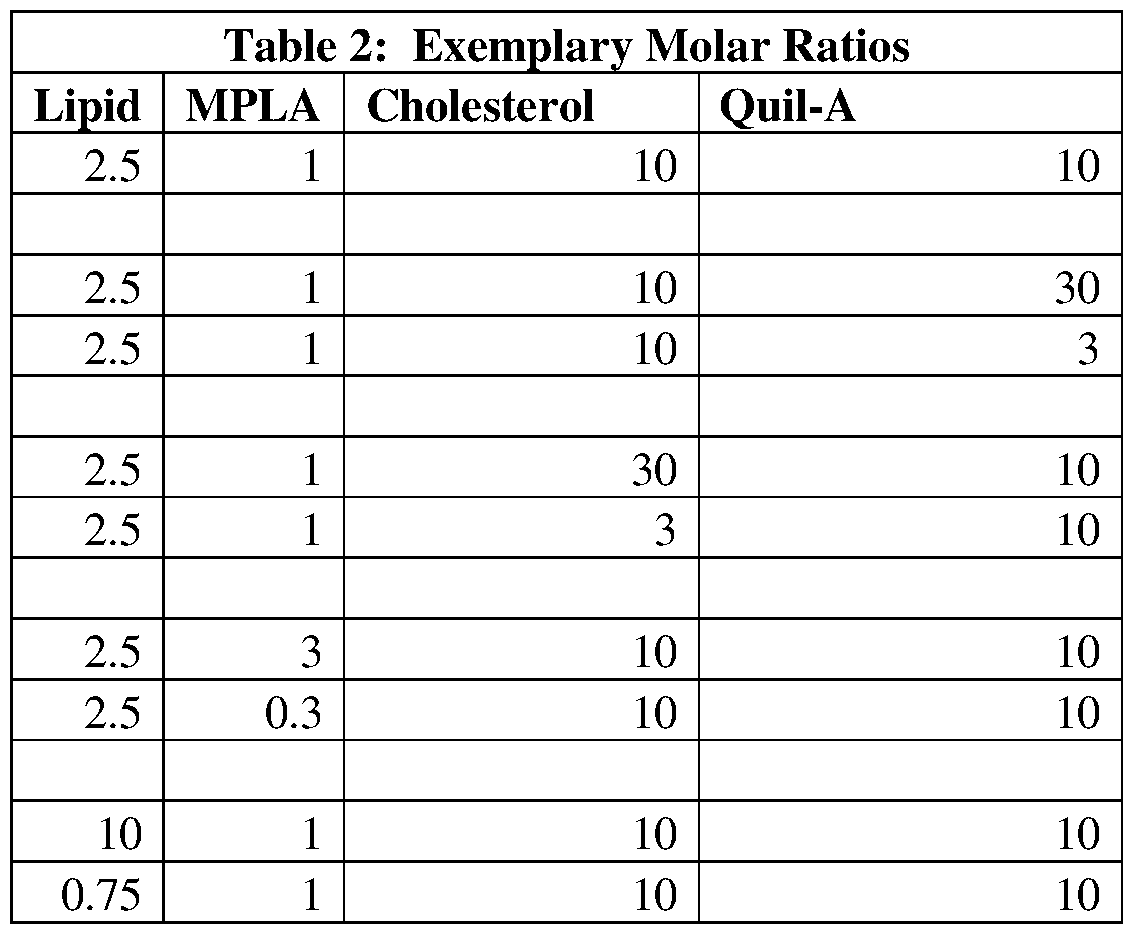 Table 2: Exemplary Molar Ratios

| Lipid | MPLA | Cholesterol | Quil-A |
|---|---|---|---|
| 2.5 | 1 | 10 | 10 |
| | | | |
| 2.5 | 1 | 10 | 30 |
| 2.5 | 1 | 10 | 3 |
| | | | |
| 2.5 | 1 | 30 | 10 |
| 2.5 | 1 | 3 | 10 |
| | | | |
| 2.5 | 3 | 10 | 10 |
| 2.5 | 0.3 | 10 | 10 |
| | | | |
| 10 | 1 | 10 | 10 |
| 0.75 | 1 | 10 | 10 |